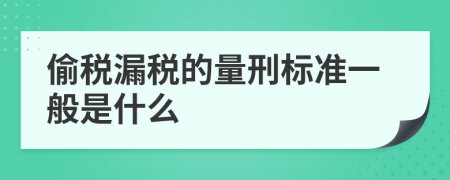 偷税漏税的量刑标准一般是什么